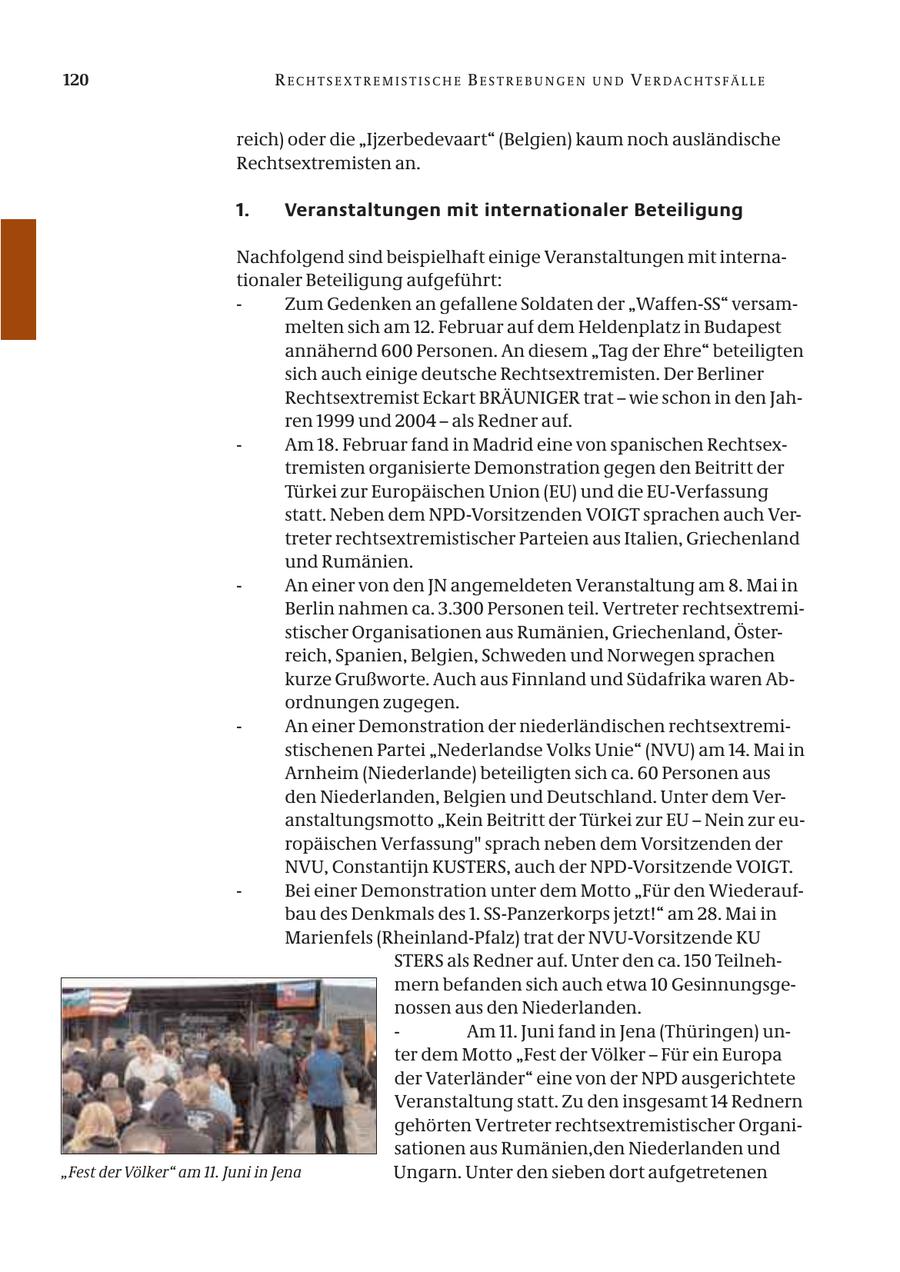 120 RECHTSEXTREMISTISCHE BESTREBUNGEN UND VERDACHTSFÄLLE

reich) oder die „Ijzerbedevaart“ (Belgien) kaum noch ausländische Rechtsextremisten an.

1. Veranstaltungen mit internationaler Beteiligung

Nachfolgend sind beispielhaft einige Veranstaltungen mit internationaler Beteiligung aufgeführt:
- Zum Gedenken an gefallene Soldaten der „Waffen-SS“ versammelten sich am 12. Februar auf dem Heldenplatz in Budapest annähernd 600 Personen. An diesem „Tag der Ehre“ beteiligten sich auch einige deutsche Rechtsextremisten. Der Berliner Rechtsextremist Eckart BRÄUNIGER trat – wie schon in den Jahren 1999 und 2004 – als Redner auf.
- Am 18. Februar fand in Madrid eine von spanischen Rechtsextremisten organisierte Demonstration gegen den Beitritt der Türkei zur Europäischen Union (EU) und die EU-Verfassung statt. Neben dem NPD-Vorsitzenden VOIGT sprachen auch Vertreter rechtsextremistischer Parteien aus Italien, Griechenland und Rumänien.
- An einer von den JN angemeldeten Veranstaltung am 8. Mai in Berlin nahmen ca. 3.300 Personen teil. Vertreter rechtsextremistischer Organisationen aus Rumänien, Griechenland, Österreich, Spanien, Belgien, Schweden und Norwegen sprachen kurze Grußworte. Auch aus Finnland und Südafrika waren Abordnungen zugegen.
- An einer Demonstration der niederländischen rechtsextremistischenen Partei „Nederlandse Volks Unie“ (NVU) am 14. Mai in Arnheim (Niederlande) beteiligten sich ca. 60 Personen aus den Niederlanden, Belgien und Deutschland. Unter dem Veranstaltungsmotto „Kein Beitritt der Türkei zur EU – Nein zur europäischen Verfassung" sprach neben dem Vorsitzenden der NVU, Constantijn KUSTERS, auch der NPD-Vorsitzende VOIGT.
- Bei einer Demonstration unter dem Motto „Für den Wiederaufbau des Denkmals des 1. SS-Panzerkorps jetzt!“ am 28. Mai in Marienfels (Rheinland-Pfalz) trat der NVU-Vorsitzende KU STERS als Redner auf. Unter den ca. 150 Teilnehmern befanden sich auch etwa 10 Gesinnungsgenossen aus den Niederlanden.
- Am 11. Juni fand in Jena (Thüringen) unter dem Motto „Fest der Völker – Für ein Europa der Vaterländer“ eine von der NPD ausgerichtete Veranstaltung statt. Zu den insgesamt 14 Rednern gehörten Vertreter rechtsextremistischer Organisationen aus Rumänien,den Niederlanden und Ungarn. Unter den sieben dort aufgetretenen

„Fest der Völker“ am 11. Juni in Jena